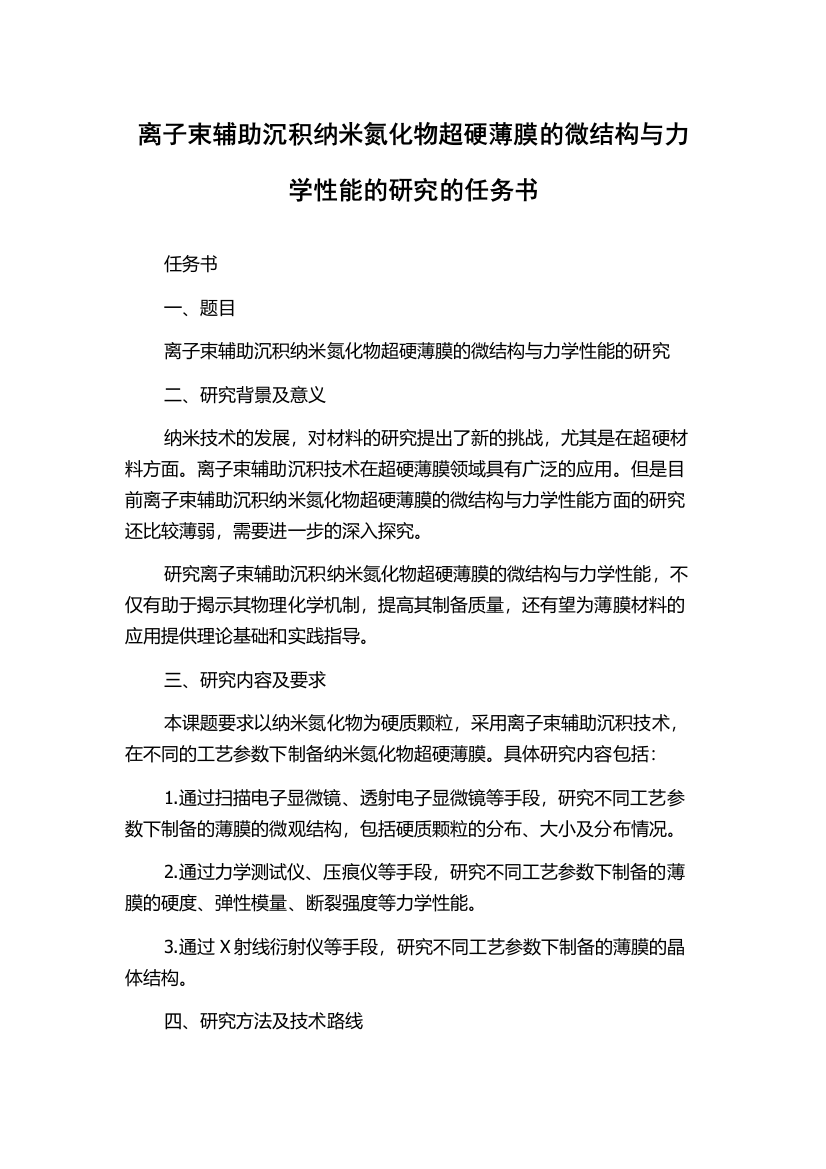 离子束辅助沉积纳米氮化物超硬薄膜的微结构与力学性能的研究的任务书

任务书

一、题目

离子束辅助沉积纳米氮化物超硬薄膜的微结构与力学性能的研究

二、研究背景及意义

纳米技术的发展，对材料的研究提出了新的挑战，尤其是在超硬材料方面。离子束辅助沉积技术在超硬薄膜领域具有广泛的应用。但是目前离子束辅助沉积纳米氮化物超硬薄膜的微结构与力学性能方面的研究还比较薄弱，需要进一步的深入探究。

研究离子束辅助沉积纳米氮化物超硬薄膜的微结构与力学性能，不仅有助于揭示其物理化学机制，提高其制备质量，还有望为薄膜材料的应用提供理论基础和实践指导。

三、研究内容及要求

本课题要求以纳米氮化物为硬质颗粒，采用离子束辅助沉积技术，在不同的工艺参数下制备纳米氮化物超硬薄膜。具体研究内容包括：

1.通过扫描电子显微镜、透射电子显微镜等手段，研究不同工艺参数下制备的薄膜的微观结构，包括硬质颗粒的分布、大小及分布情况。

2.通过力学测试仪、压痕仪等手段，研究不同工艺参数下制备的薄膜的硬度、弹性模量、断裂强度等力学性能。

3.通过 X 射线衍射仪等手段，研究不同工艺参数下制备的薄膜的晶体结构。

四、研究方法及技术路线